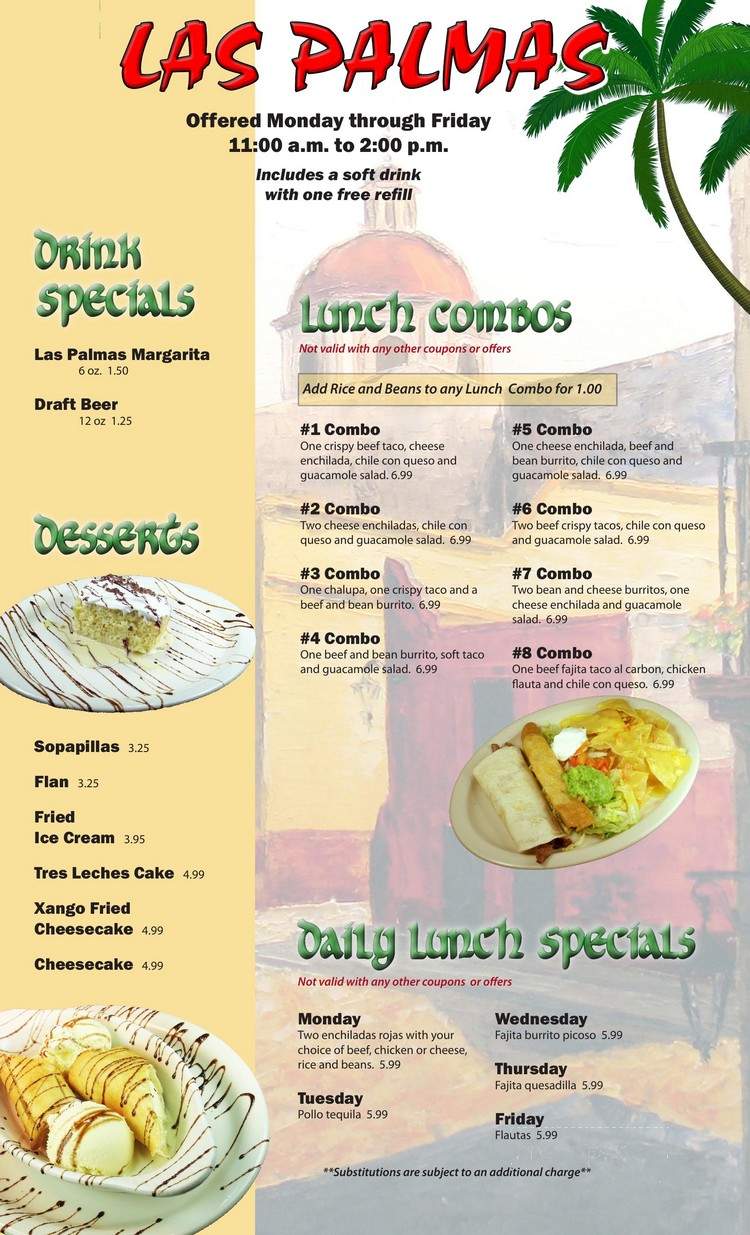 LAS PALMAS

Offered Monday through Friday
11:00 a.m. to 2:00 p.m.

Includes a soft drink with one free refill

Drink Specials

Las Palmas Margarita
6 oz. 1.50

Draft Beer
12 oz 1.25

Desserts

Sopapillas 3.25

Flan 3.25

Fried Ice Cream 3.95

Tres Leches Cake 4.99

Xango Fried Cheesecake 4.99

Cheesecake 4.99

Lunch Combos

Not valid with any other coupons or offers

Add Rice and Beans to any Lunch Combo for 1.00

#1 Combo
One crispy beef taco, cheese enchilada, chile con queso and guacamole salad. 6.99

#2 Combo
Two cheese enchiladas, chile con queso and guacamole salad. 6.99

#3 Combo
One chalupa, one crispy taco and a beef and bean burrito. 6.99

#4 Combo
One beef and bean burrito, soft taco and guacamole salad. 6.99

#5 Combo
One cheese enchilada, beef and bean burrito, chile con queso and guacamole salad. 6.99

#6 Combo
Two beef crispy tacos, chile con queso and guacamole salad. 6.99

#7 Combo
Two bean and cheese burritos, one cheese enchilada and guacamole salad. 6.99

#8 Combo
One beef fajita taco al carbon, chicken flauta and chile con queso. 6.99

Daily Lunch Specials

Not valid with any other coupons or offers

Monday
Two enchiladas rojas with your choice of beef, chicken or cheese, rice and beans. 5.99

Tuesday
Pollo tequila 5.99

Wednesday
Fajita burrito picoso 5.99

Thursday
Fajita quesadilla 5.99

Friday
Flautas 5.99

**Substitutions are subject to an additional charge**